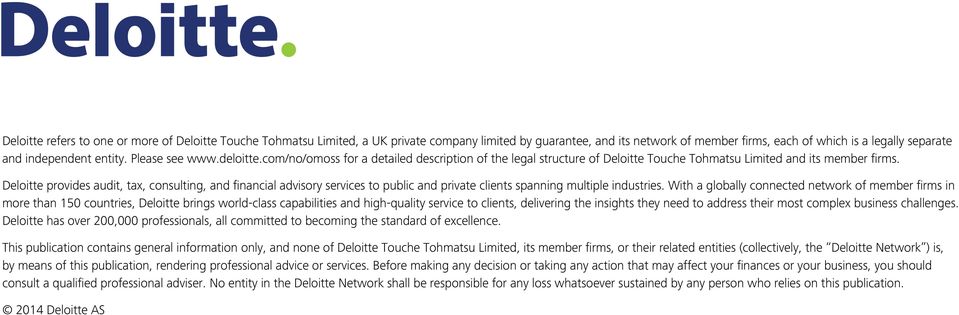 Deloitte.

Deloitte refers to one or more of Deloitte Touche Tohmatsu Limited, a UK private company limited by guarantee, and its network of member firms, each of which is a legally separate and independent entity. Please see www.deloitte.com/no/omoss for a detailed description of the legal structure of Deloitte Touche Tohmatsu Limited and its member firms.

Deloitte provides audit, tax, consulting, and financial advisory services to public and private clients spanning multiple industries. With a globally connected network of member firms in more than 150 countries, Deloitte brings world-class capabilities and high-quality service to clients, delivering the insights they need to address their most complex business challenges. Deloitte has over 200,000 professionals, all committed to becoming the standard of excellence.

This publication contains general information only, and none of Deloitte Touche Tohmatsu Limited, its member firms, or their related entities (collectively, the "Deloitte Network") is, by means of this publication, rendering professional advice or services. Before making any decision or taking any action that may affect your finances or your business, you should consult a qualified professional adviser. No entity in the Deloitte Network shall be responsible for any loss whatsoever sustained by any person who relies on this publication.

© 2014 Deloitte AS